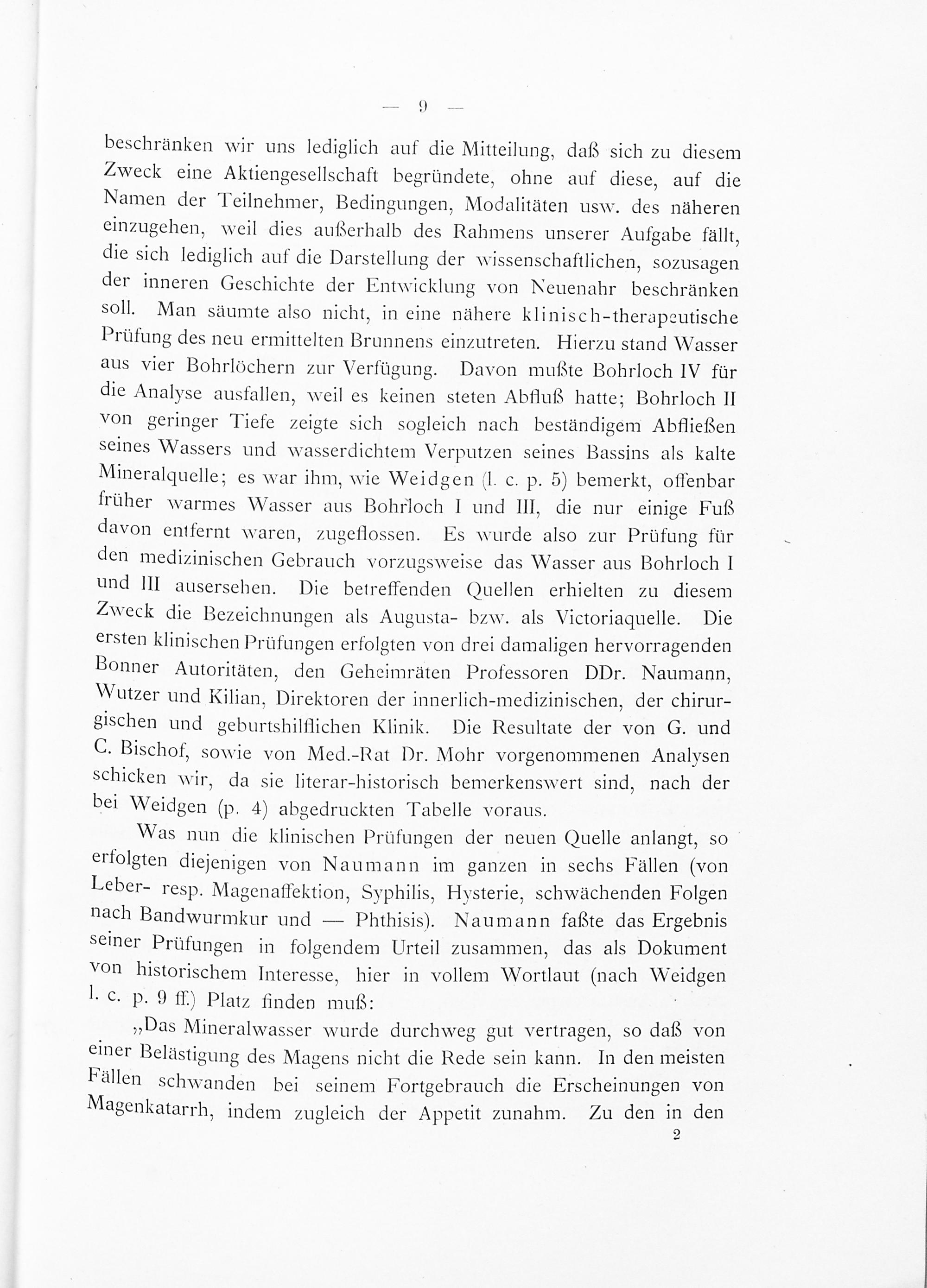 — 9 —

beschränken wir uns lediglich auf die Mitteilung, daß sich zu diesem Zweck eine Aktiengesellschaft begründete, ohne auf diese, auf die Namen der Teilnehmer, Bedingungen, Modalitäten usw. des näheren einzugehen, weil dies außerhalb des Rahmens unserer Aufgabe fällt, die sich lediglich auf die Darstellung der wissenschaftlichen, sozusagen der inneren Geschichte der Entwicklung von Neuenahr beschränken soll. Man säumte also nicht, in eine nähere klinisch-therapeutische Prüfung des neu ermittelten Brunnens einzutreten. Hierzu stand Wasser aus vier Bohrlöchern zur Verfügung. Davon mußte Bohrloch IV für die Analyse ausfallen, weil es keinen steten Abfluß hatte; Bohrloch II von geringer Tiefe zeigte sich sogleich nach beständigem Abfließen seines Wassers und wasserdichtem Verputzen seines Bassins als kalte Mineralquelle; es war ihm, wie Weidgen (l. c. p. 5) bemerkt, offenbar früher warmes Wasser aus Bohrloch I und III, die nur einige Fuß davon entfernt waren, zugeflossen. Es wurde also zur Prüfung für den medizinischen Gebrauch vorzugsweise das Wasser aus Bohrloch I und III ausersehen. Die betreffenden Quellen erhielten zu diesem Zweck die Bezeichnungen als Augusta- bzw. als Victoriaquelle. Die ersten klinischen Prüfungen erfolgten von drei damaligen hervorragenden Bonner Autoritäten, den Geheimräten Professoren DDr. Naumann, Wutzer und Kilian, Direktoren der innerlich-medizinischen, der chirurgischen und geburtshilflichen Klinik. Die Resultate der von G. und C. Bischof, sowie von Med.-Rat Dr. Mohr vorgenommenen Analysen schicken wir, da sie literar-historisch bemerkenswert sind, nach der bei Weidgen (p. 4) abgedruckten Tabelle voraus.

Was nun die klinischen Prüfungen der neuen Quelle anlangt, so erfolgten diejenigen von Naumann im ganzen in sechs Fällen (von Leber- resp. Magenaffektion, Syphilis, Hysterie, schwächenden Folgen nach Bandwurmkur und — Phthisis). Naumann faßte das Ergebnis seiner Prüfungen in folgendem Urteil zusammen, das als Dokument von historischem Interesse, hier in vollem Wortlaut (nach Weidgen l. c. p. 9 ff.) Platz finden muß:

„Das Mineralwasser wurde durchweg gut vertragen, so daß von einer Belästigung des Magens nicht die Rede sein kann. In den meisten Fällen schwanden bei seinem Fortgebrauch die Erscheinungen von Magenkatarrh, indem zugleich der Appetit zunahm. Zu den in den

2